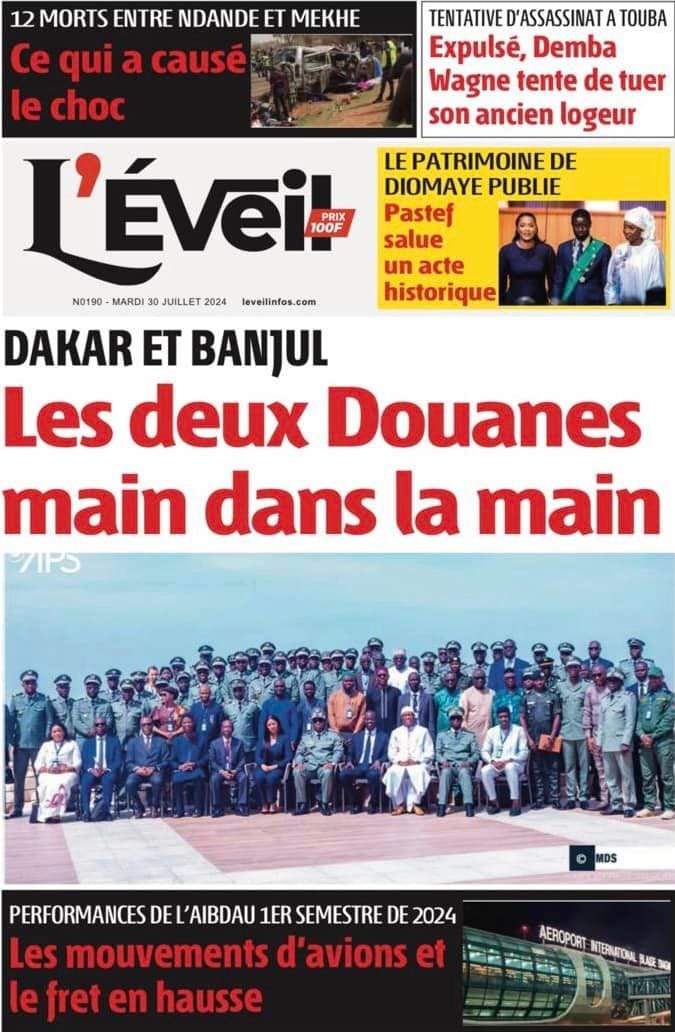 12 MORTS ENTRE NDANDE ET MEKHE
Ce qui a causé le choc

TENTATIVE D'ASSASSINAT A TOUBA
Expulsé, Demba Wagne tente de tuer son ancien logeur

L'Éveil
PRIX 100F

N0190 - MARDI 30 JUILLET 2024 leveilinfos.com

LE PATRIMOINE DE DIOMAYE PUBLIE
Pastef salue un acte historique

DAKAR ET BANJUL
Les deux Douanes main dans la main

IPS

© MDS

PERFORMANCES DE L'AIBDAU 1ER SEMESTRE DE 2024
Les mouvements d'avions et le fret en hausse

AEROPORT INTERNATIONAL BLAISE DIAGNE